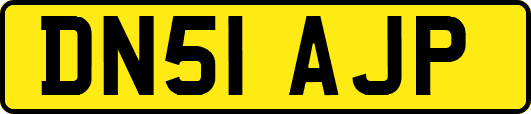 DN51 AJP